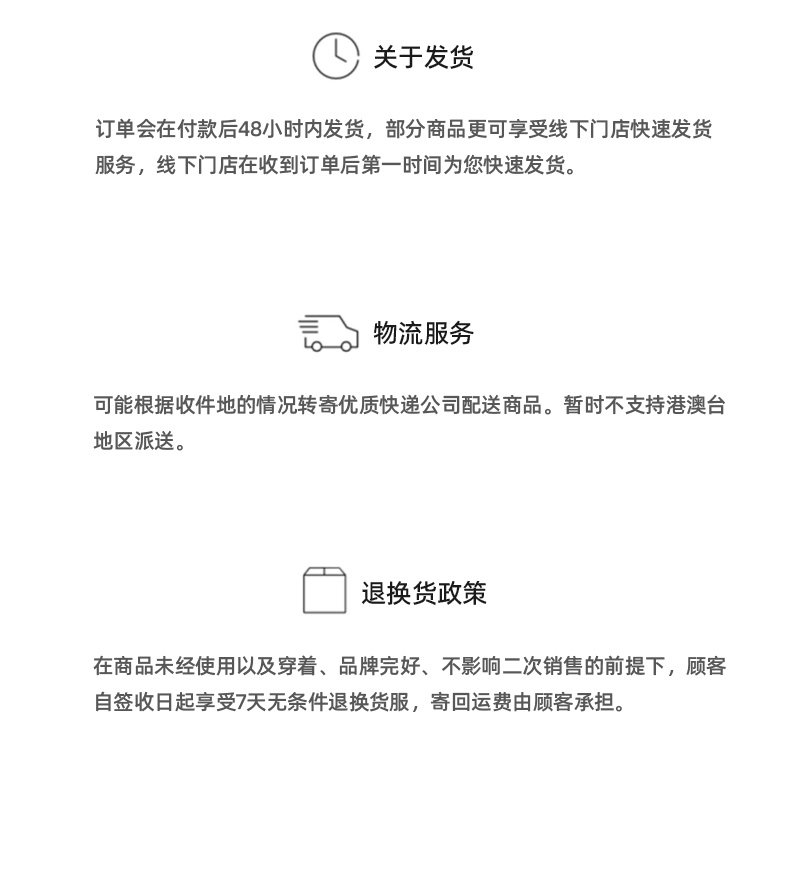 关于发货

订单会在付款后48小时内发货，部分商品更可享受线下门店快速发货服务，线下门店在收到订单后第一时间为您快速发货。

物流服务

可能根据收件地的情况转寄优质快递公司配送商品。暂时不支持港澳台地区派送。

退换货政策

在商品未经使用以及穿着、品牌完好、不影响二次销售的前提下，顾客自签收日起享受7天无条件退换货服，寄回运费由顾客承担。